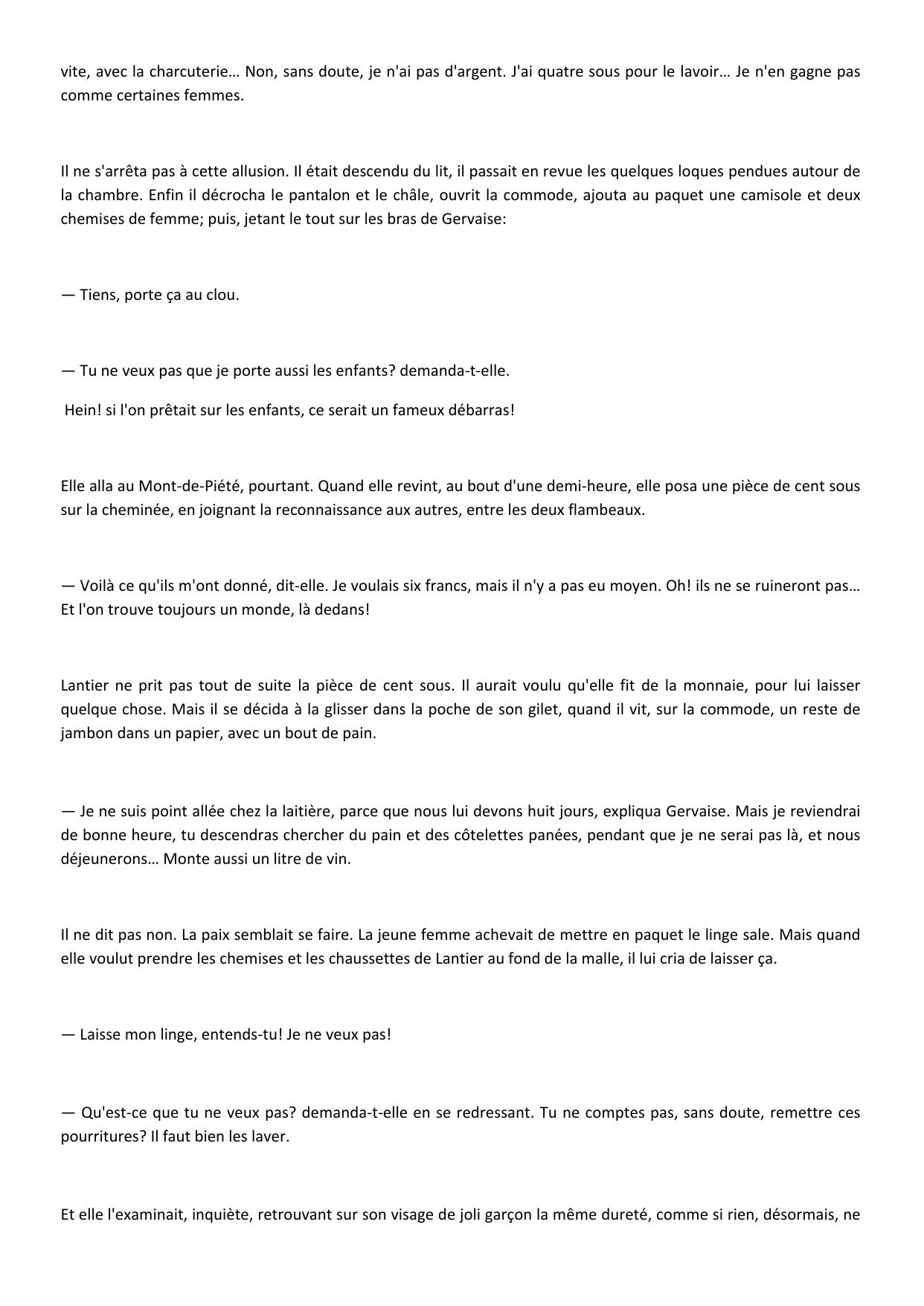 vite, avec la charcuterie… Non, sans doute, je n'ai pas d'argent. J'ai quatre sous pour le lavoir… Je n'en gagne pas comme certaines femmes.

Il ne s'arrêta pas à cette allusion. Il était descendu du lit, il passait en revue les quelques loques pendues autour de la chambre. Enfin il décrocha le pantalon et le châle, ouvrit la commode, ajouta au paquet une camisole et deux chemises de femme; puis, jetant le tout sur les bras de Gervaise:

— Tiens, porte ça au clou.

— Tu ne veux pas que je porte aussi les enfants? demanda-t-elle.

Hein! si l'on prêtait sur les enfants, ce serait un fameux débarras!

Elle alla au Mont-de-Piété, pourtant. Quand elle revint, au bout d'une demi-heure, elle posa une pièce de cent sous sur la cheminée, en joignant la reconnaissance aux autres, entre les deux flambeaux.

— Voilà ce qu'ils m'ont donné, dit-elle. Je voulais six francs, mais il n'y a pas eu moyen. Oh! ils ne se ruineront pas… Et l'on trouve toujours un monde, là dedans!

Lantier ne prit pas tout de suite la pièce de cent sous. Il aurait voulu qu'elle fit de la monnaie, pour lui laisser quelque chose. Mais il se décida à la glisser dans la poche de son gilet, quand il vit, sur la commode, un reste de jambon dans un papier, avec un bout de pain.

— Je ne suis point allée chez la laitière, parce que nous lui devons huit jours, expliqua Gervaise. Mais je reviendrai de bonne heure, tu descendras chercher du pain et des côtelettes panées, pendant que je ne serai pas là, et nous déjeunerons… Monte aussi un litre de vin.

Il ne dit pas non. La paix semblait se faire. La jeune femme achevait de mettre en paquet le linge sale. Mais quand elle voulut prendre les chemises et les chaussettes de Lantier au fond de la malle, il lui cria de laisser ça.

— Laisse mon linge, entends-tu! Je ne veux pas!

— Qu'est-ce que tu ne veux pas? demanda-t-elle en se redressant. Tu ne comptes pas, sans doute, remettre ces pourritures? Il faut bien les laver.

Et elle l'examinait, inquiète, retrouvant sur son visage de joli garçon la même dureté, comme si rien, désormais, ne